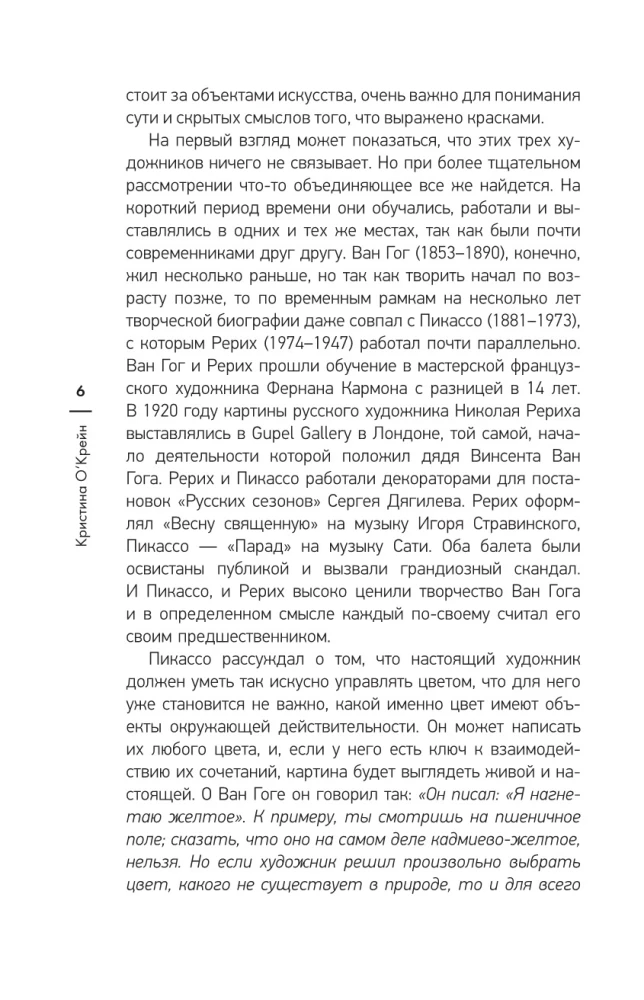 6

Кристина О'Крейн

стоит за объектами искусства, очень важно для понимания сути и скрытых смыслов того, что выражено красками.

На первый взгляд может показаться, что этих трех художников ничего не связывает. Но при более тщательном рассмотрении что-то объединяющее все же найдется. На короткий период времени они обучались, работали и выставлялись в одних и тех же местах, так как были почти современниками друг другу. Ван Гог (1853–1890), конечно, жил несколько раньше, но так как творить начал по возрасту позже, то по временным рамкам на несколько лет творческой биографии даже совпал с Пикассо (1881–1973), с которым Рерих (1974–1947) работал почти параллельно. Ван Гог и Рерих прошли обучение в мастерской французского художника Фернана Кармона с разницей в 14 лет. В 1920 году картины русского художника Николая Рериха выставлялись в Gupel Gallery в Лондоне, той самой, начало деятельности которой положил дядя Винсента Ван Гога. Рерих и Пикассо работали декораторами для постановок «Русских сезонов» Сергея Дягилева. Рерих оформлял «Весну священную» на музыку Игоря Стравинского, Пикассо — «Парад» на музыку Сати. Оба балета были освистаны публикой и вызвали грандиозный скандал. И Пикассо, и Рерих высоко ценили творчество Ван Гога и в определенном смысле каждый по-своему считал его своим предшественником.

Пикассо рассуждал о том, что настоящий художник должен уметь так искусно управлять цветом, что для него уже становится не важно, какой именно цвет имеют объекты окружающей действительности. Он может написать их любого цвета, и, если у него есть ключ к взаимодействию их сочетаний, картина будет выглядеть живой и настоящей. О Ван Гоге он говорил так: «Он писал: «Я нагнетаю желтое». К примеру, ты смотришь на пшеничное поле; сказать, что оно на самом деле кадмиево-желтое, нельзя. Но если художник решил произвольно выбрать цвет, какого не существует в природе, то и для всего